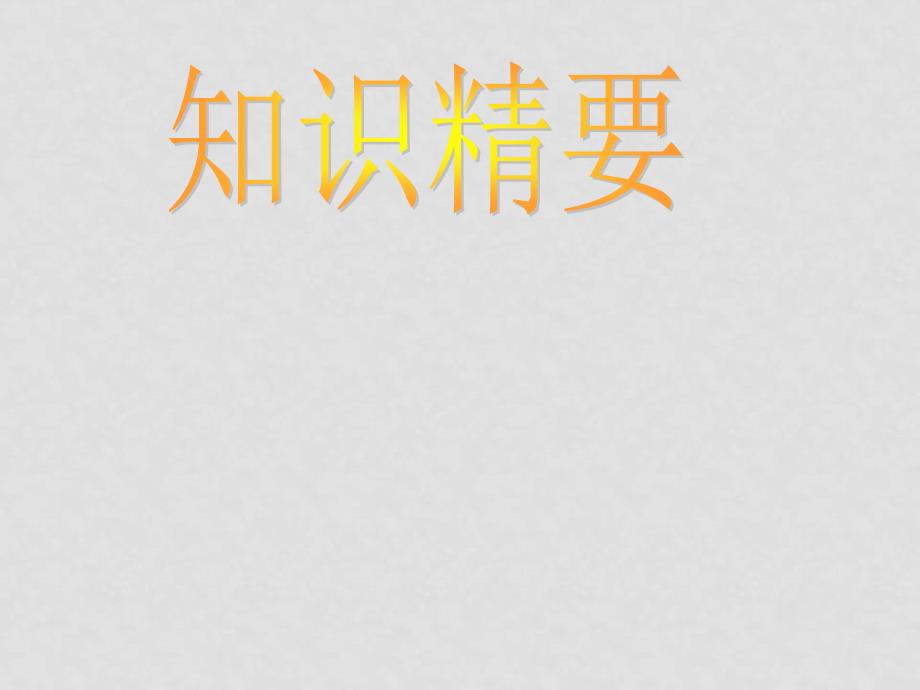 知识精要